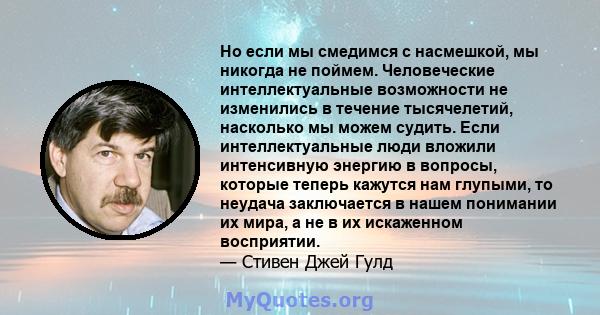 Но если мы смедимся с насмешкой, мы никогда не поймем. Человеческие интеллектуальные возможности не изменились в течение тысячелетий, насколько мы можем судить. Если интеллектуальные люди вложили интенсивную энергию в вопросы, которые теперь кажутся нам глупыми, то неудача заключается в нашем понимании их мира, а не в их искаженном восприятии.
— Стивен Джей Гулд

MyQuotes.org